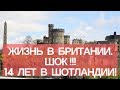 ЖИЗНЬ В БРИТАНИИ.
ШОК !!!
14 ЛЕТ В ШОТЛАНДИИ!